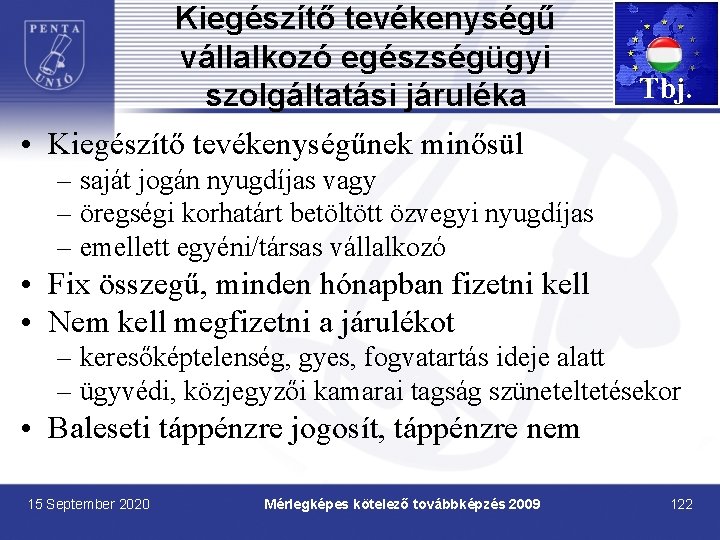 PENTA UNIÓ

Kiegészítő tevékenységű vállalkozó egészségügyi szolgáltatási járuléka

Tbj.

• Kiegészítő tevékenységűnek minősül
– saját jogán nyugdíjas vagy
– öregségi korhatárt betöltött özvegyi nyugdíjas
– emellett egyéni/társas vállalkozó
• Fix összegű, minden hónapban fizetni kell
• Nem kell megfizetni a járulékot
– keresőképtelenség, gyes, fogvatartás ideje alatt
– ügyvédi, közjegyzői kamarai tagság szüneteltetésekor
• Baleseti táppénzre jogosít, táppénzre nem

15 September 2020

Mérlegképes kötelező továbbképzés 2009

122